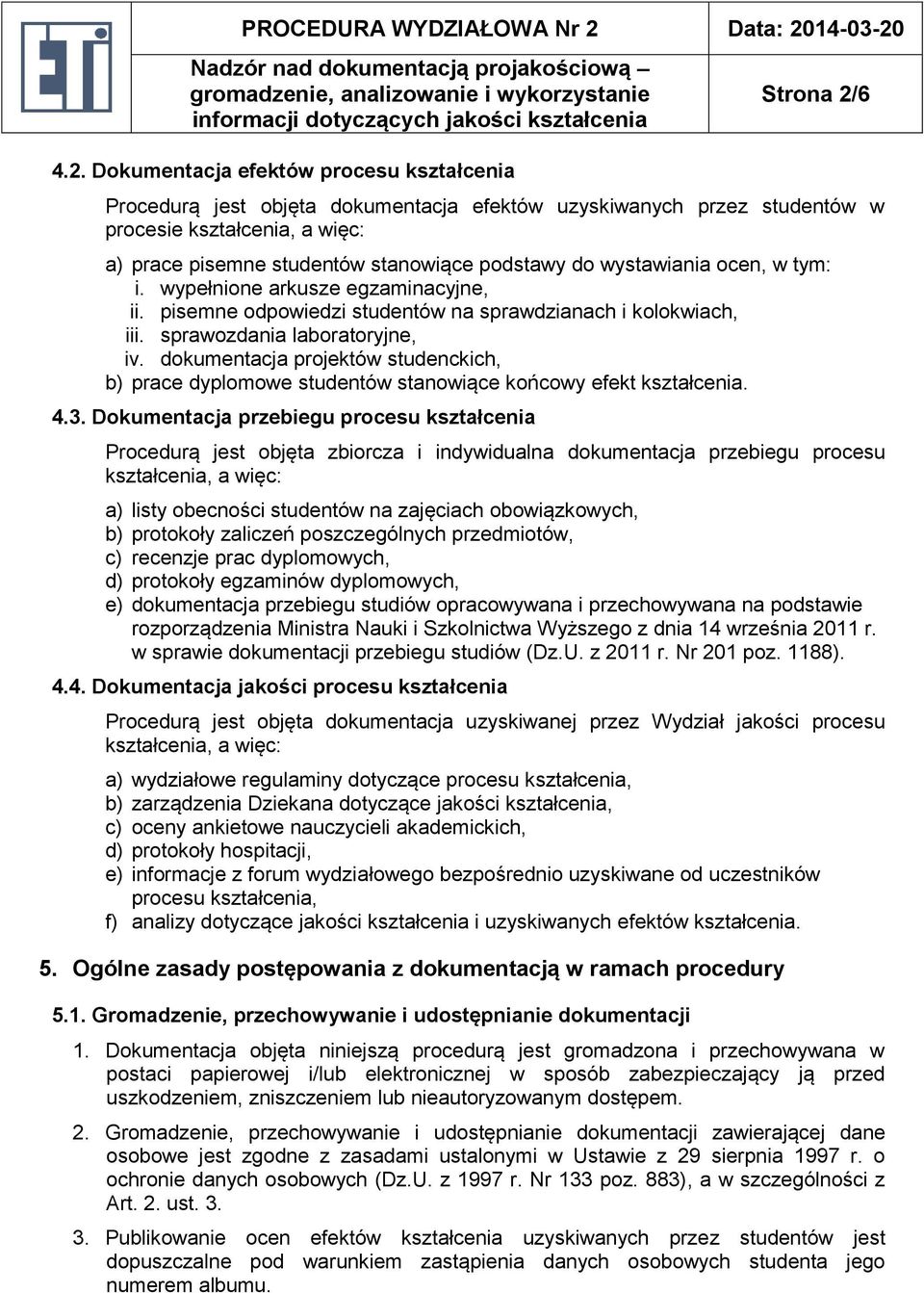 ETI

PROCEDURA WYDZIAŁOWA Nr 2

Nadzór nad dokumentacją projakościową – gromadzenie, analizowanie i wykorzystanie informacji dotyczących jakości kształcenia

Data: 2014-03-20

Strona 2/6

4.2. Dokumentacja efektów procesu kształcenia

Procedurą jest objęta dokumentacja efektów uzyskiwanych przez studentów w procesie kształcenia, a więc:

a) prace pisemne studentów stanowiące podstawy do wystawiania ocen, w tym:
i. wypełnione arkusze egzaminacyjne,
ii. pisemne odpowiedzi studentów na sprawdzianach i kolokwiach,
iii. sprawozdania laboratoryjne,
iv. dokumentacja projektów studenckich,
b) prace dyplomowe studentów stanowiące końcowy efekt kształcenia.

4.3. Dokumentacja przebiegu procesu kształcenia

Procedurą jest objęta zbiorcza i indywidualna dokumentacja przebiegu procesu kształcenia, a więc:

a) listy obecności studentów na zajęciach obowiązkowych,
b) protokoły zaliczeń poszczególnych przedmiotów,
c) recenzje prac dyplomowych,
d) protokoły egzaminów dyplomowych,
e) dokumentacja przebiegu studiów opracowywana i przechowywana na podstawie rozporządzenia Ministra Nauki i Szkolnictwa Wyższego z dnia 14 września 2011 r. w sprawie dokumentacji przebiegu studiów (Dz.U. z 2011 r. Nr 201 poz. 1188).

4.4. Dokumentacja jakości procesu kształcenia

Procedurą jest objęta dokumentacja uzyskiwanej przez Wydział jakości procesu kształcenia, a więc:

a) wydziałowe regulaminy dotyczące procesu kształcenia,
b) zarządzenia Dziekana dotyczące jakości kształcenia,
c) oceny ankietowe nauczycieli akademickich,
d) protokoły hospitacji,
e) informacje z forum wydziałowego bezpośrednio uzyskiwane od uczestników procesu kształcenia,
f) analizy dotyczące jakości kształcenia i uzyskiwanych efektów kształcenia.

5. Ogólne zasady postępowania z dokumentacją w ramach procedury

5.1. Gromadzenie, przechowywanie i udostępnianie dokumentacji

1. Dokumentacja objęta niniejszą procedurą jest gromadzona i przechowywana w postaci papierowej i/lub elektronicznej w sposób zabezpieczający ją przed uszkodzeniem, zniszczeniem lub nieautoryzowanym dostępem.

2. Gromadzenie, przechowywanie i udostępnianie dokumentacji zawierającej dane osobowe jest zgodne z zasadami ustalonymi w Ustawie z 29 sierpnia 1997 r. o ochronie danych osobowych (Dz.U. z 1997 r. Nr 133 poz. 883), a w szczególności z Art. 2. ust. 3.

3. Publikowanie ocen efektów kształcenia uzyskiwanych przez studentów jest dopuszczalne pod warunkiem zastąpienia danych osobowych studenta jego numerem albumu.